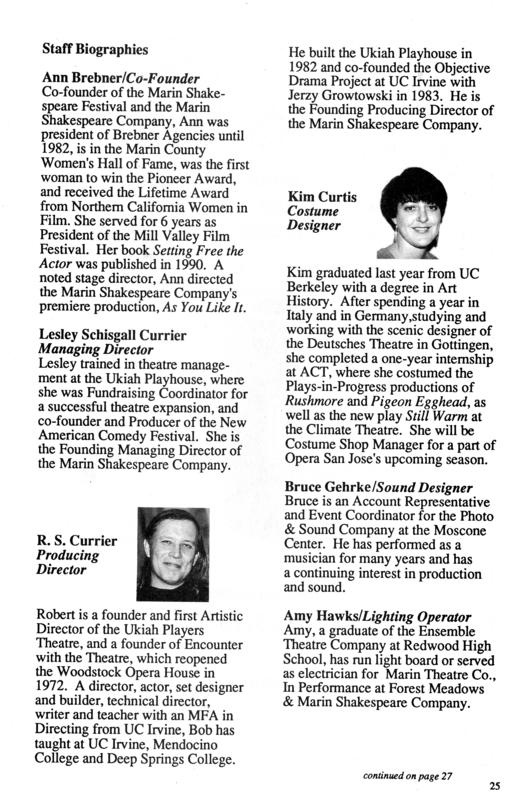 Staff Biographies

Ann Brebner/Co-Founder
Co-founder of the Marin Shakespeare Festival and the Marin Shakespeare Company, Ann was president of Brebner Agencies until 1982, is in the Marin County Women's Hall of Fame, was the first woman to win the Pioneer Award, and received the Lifetime Award from Northern California Women in Film. She served for 6 years as President of the Mill Valley Film Festival. Her book Setting Free the Actor was published in 1990. A noted stage director, Ann directed the Marin Shakespeare Company's premiere production, As You Like It.

Lesley Schisgall Currier
Managing Director
Lesley trained in theatre management at the Ukiah Playhouse, where she was Fundraising Coordinator for a successful theatre expansion, and co-founder and Producer of the New American Comedy Festival. She is the Founding Managing Director of the Marin Shakespeare Company.

R. S. Currier
Producing Director

Robert is a founder and first Artistic Director of the Ukiah Players Theatre, and a founder of Encounter with the Theatre, which reopened the Woodstock Opera House in 1972. A director, actor, set designer and builder, technical director, writer and teacher with an MFA in Directing from UC Irvine, Bob has taught at UC Irvine, Mendocino College and Deep Springs College. He built the Ukiah Playhouse in 1982 and co-founded the Objective Drama Project at UC Irvine with Jerzy Growtowski in 1983. He is the Founding Producing Director of the Marin Shakespeare Company.

Kim Curtis
Costume Designer

Kim graduated last year from UC Berkeley with a degree in Art History. After spending a year in Italy and in Germany,studying and working with the scenic designer of the Deutsches Theatre in Gottingen, she completed a one-year internship at ACT, where she costumed the Plays-in-Progress productions of Rushmore and Pigeon Egghead, as well as the new play Still Warm at the Climate Theatre. She will be Costume Shop Manager for a part of Opera San Jose's upcoming season.

Bruce Gehrke/Sound Designer
Bruce is an Account Representative and Event Coordinator for the Photo & Sound Company at the Moscone Center. He has performed as a musician for many years and has a continuing interest in production and sound.

Amy Hawks/Lighting Operator
Amy, a graduate of the Ensemble Theatre Company at Redwood High School, has run light board or served as electrician for Marin Theatre Co., In Performance at Forest Meadows & Marin Shakespeare Company.

continued on page 27

25